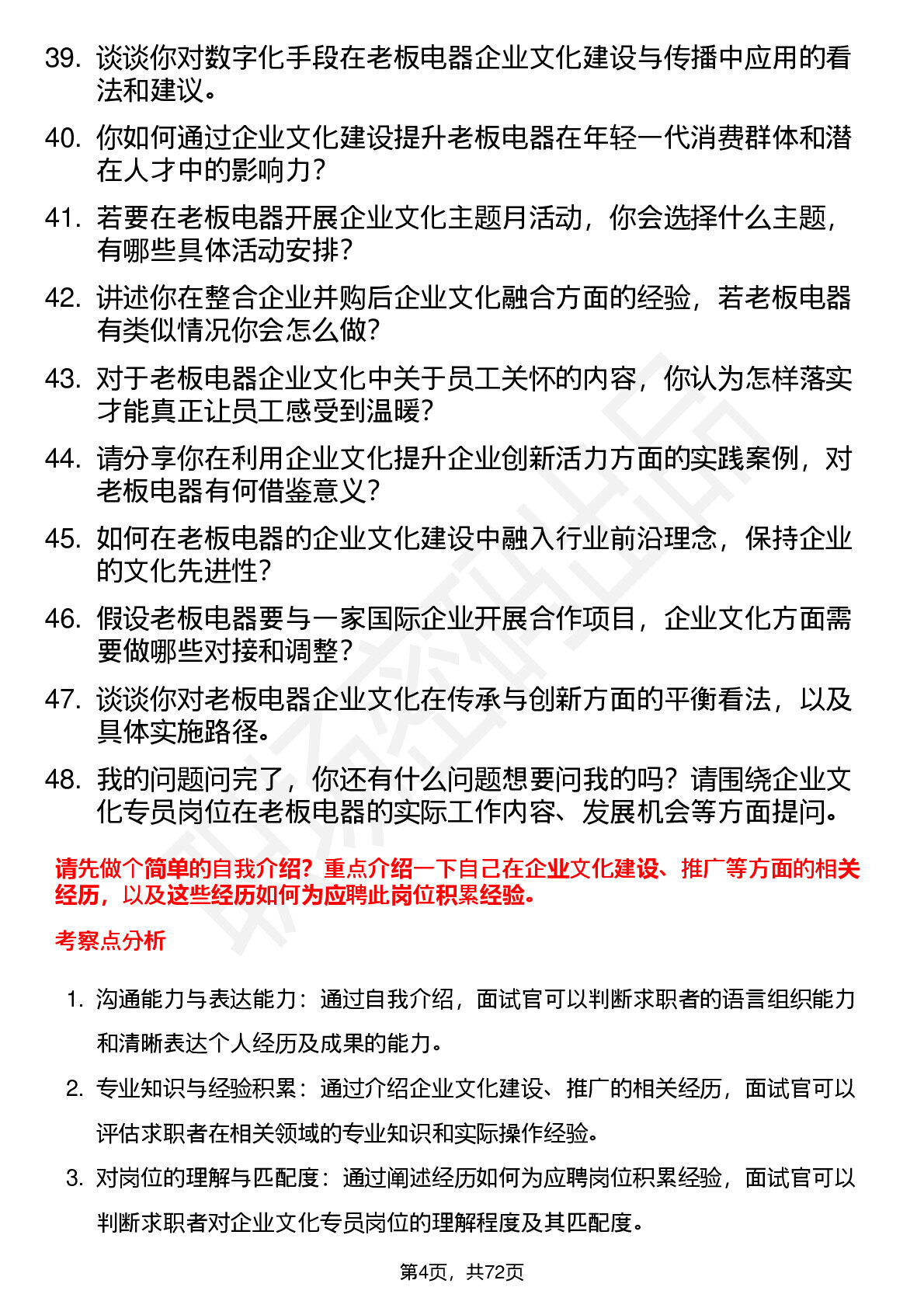 39. 谈谈你对数字化手段在老板电器企业文化建设与传播中应用的看法和建议。

40. 你如何通过企业文化建设提升老板电器在年轻一代消费群体和潜在人才中的影响力？

41. 若要在老板电器开展企业文化主题月活动，你会选择什么主题，有哪些具体活动安排？

42. 讲述你在整合企业并购后企业文化融合方面的经验，若老板电器有类似情况你会怎么做？

43. 对于老板电器企业文化中关于员工关怀的内容，你认为怎样落实才能真正让员工感受到温暖？

44. 请分享你在利用企业文化提升企业创新活力方面的实践案例，对老板电器有何借鉴意义？

45. 如何在老板电器的企业文化建设中融入行业前沿理念，保持企业的文化先进性？

46. 假设老板电器要与一家国际企业开展合作项目，企业文化方面需要做哪些对接和调整？

47. 谈谈你对老板电器企业文化在传承与创新方面的平衡看法，以及具体实施路径。

48. 我的问题问完了，你还有什么问题想要问我的吗？请围绕企业文化专员岗位在老板电器的实际工作内容、发展机会等方面提问。

请先做个简单的自我介绍？重点介绍一下自己在企业文化建设、推广等方面的相关经历，以及这些经历如何为应聘此岗位积累经验。

考察点分析

1. 沟通能力与表达能力：通过自我介绍，面试官可以判断求职者的语言组织能力和清晰表达个人经历及成果的能力。

2. 专业知识与经验积累：通过介绍企业文化建设、推广的相关经历，面试官可以评估求职者在相关领域的专业知识和实际操作经验。

3. 对岗位的理解与匹配度：通过阐述经历如何为应聘岗位积累经验，面试官可以判断求职者对企业文化专员岗位的理解程度及其匹配度。

第4页，共72页